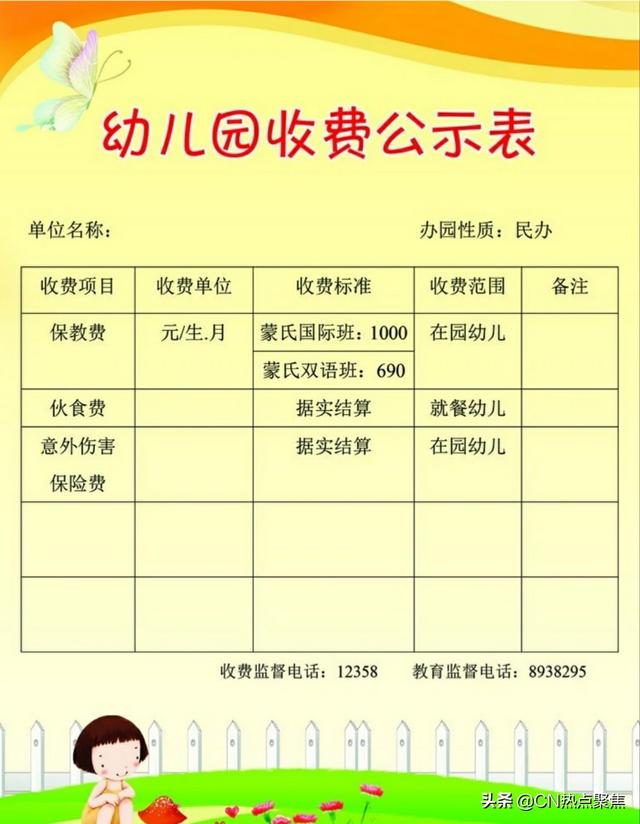 幼儿园收费公示表

单位名称：

办园性质：民办

| 收费项目 | 收费单位 | 收费标准 | 收费范围 | 备注 |
|---|---|---|---|---|
| 保教费 | 元/生.月 | 蒙氏国际班：1000 | 在园幼儿 | |
| | | 蒙氏双语班：690 | | |
| 伙食费 | | 据实结算 | 就餐幼儿 | |
| 意外伤害保险费 | | 据实结算 | 在园幼儿 | |
| | | | | |
| | | | | |

收费监督电话：12358 教育监督电话：8938295

头条 @CN热点聚焦